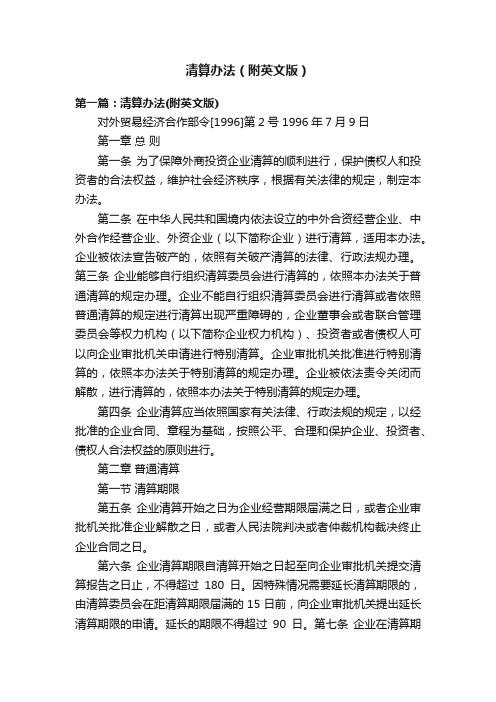 清算办法（附英文版）

第一篇：清算办法(附英文版)

对外贸易经济合作部令[1996]第 2 号 1996 年 7 月 9 日

第一章 总 则

第一条 为了保障外商投资企业清算的顺利进行，保护债权人和投资者的合法权益，维护社会经济秩序，根据有关法律的规定，制定本办法。

第二条 在中华人民共和国境内依法设立的中外合资经营企业、中外合作经营企业、外资企业（以下简称企业）进行清算，适用本办法。企业被依法宣告破产的，依照有关破产清算的法律、行政法规办理。第三条 企业能够自行组织清算委员会进行清算的，依照本办法关于普通清算的规定办理。企业不能自行组织清算委员会进行清算或者依照普通清算的规定进行清算出现严重障碍的，企业董事会或者联合管理委员会等权力机构（以下简称企业权力机构）、投资者或者债权人可以向企业审批机关申请进行特别清算。企业审批机关批准进行特别清算的，依照本办法关于特别清算的规定办理。企业被依法责令关闭而解散，进行清算的，依照本办法关于特别清算的规定办理。

第四条 企业清算应当依照国家有关法律、行政法规的规定，以经批准的企业合同、章程为基础，按照公平、合理和保护企业、投资者、债权人合法权益的原则进行。

第二章 普通清算

第一节 清算期限

第五条 企业清算开始之日为企业经营期限届满之日，或者企业审批机关批准企业解散之日，或者人民法院判决或者仲裁机构裁决终止企业合同之日。

第六条 企业清算期限自清算开始之日起至向企业审批机关提交清算报告之日止，不得超过 180 日。因特殊情况需要延长清算期限的，由清算委员会在距清算期限届满的 15 日前，向企业审批机关提出延长清算期限的申请。延长的期限不得超过 90 日。第七条 企业在清算期